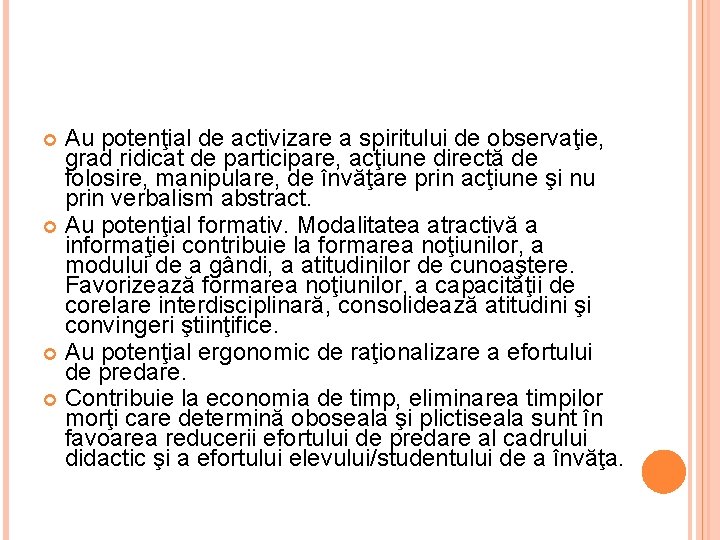 Au potenţial de activizare a spiritului de observaţie, grad ridicat de participare, acţiune directă de folosire, manipulare, de învăţare prin acţiune şi nu prin verbalism abstract.

Au potenţial formativ. Modalitatea atractivă a informaţiei contribuie la formarea noţiunilor, a modului de a gândi, a atitudinilor de cunoaştere. Favorizează formarea noţiunilor, a capacităţii de corelare interdisciplinară, consolidează atitudini şi convingeri ştiinţifice.

Au potenţial ergonomic de raţionalizare a efortului de predare.

Contribuie la economia de timp, eliminarea timpilor morţi care determină oboseala şi plictiseala sunt în favoarea reducerii efortului de predare al cadrului didactic şi a efortului elevului/studentului de a învăţa.